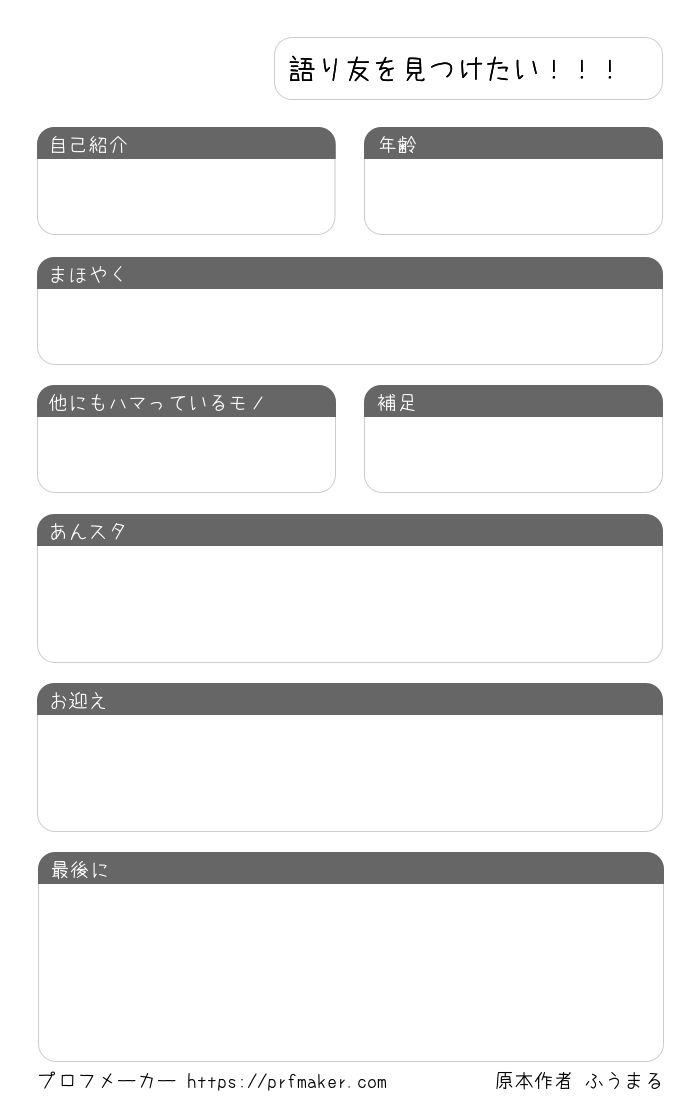 語り友を見つけたい！！！

自己紹介

年齢

まほやく

他にもハマっているモノ

補足

あんスタ

お迎え

最後に

プロフメーカー https://prfmaker.com

原本作者 ふうまる